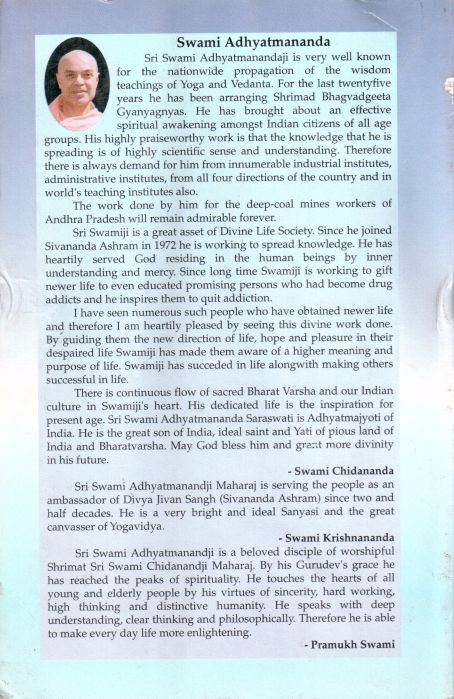 Swami Adhyatmananda

Sri Swami Adhyatmanandaji is very well known for the nationwide propagation of the wisdom teachings of Yoga and Vedanta. For the last twentyfive years he has been arranging Shrimad Bhagvadgeeta Gyanyagnyas. He has brought about an effective spiritual awakening amongst Indian citizens of all age groups. His highly praiseworthy work is that the knowledge that he is spreading is of highly scientific sense and understanding. Therefore there is always demand for him from innumerable industrial institutes, administrative institutes, from all four directions of the country and in world's teaching institutes also.

The work done by him for the deep-coal mines workers of Andhra Pradesh will remain admirable forever.

Sri Swamiji is a great asset of Divine Life Society. Since he joined Sivananda Ashram in 1972 he is working to spread knowledge. He has heartily served God residing in the human beings by inner understanding and mercy. Since long time Swamiji is working to gift newer life to even educated promising persons who had become drug addicts and he inspires them to quit addiction.

I have seen numerous such people who have obtained newer life and therefore I am heartily pleased by seeing this divine work done. By guiding them the new direction of life, hope and pleasure in their despaired life Swamiji has made them aware of a higher meaning and purpose of life. Swamiji has succeded in life alongwith making others successful in life.

There is continuous flow of sacred Bharat Varsha and our Indian culture in Swamiji's heart. His dedicated life is the inspiration for present age. Sri Swami Adhyatmananda Saraswati is Adhyatmajyoti of India. He is the great son of India, ideal saint and Yati of pious land of India and Bharatvarsha. May God bless him and grant more divinity in his future.

- Swami Chidananda

Sri Swami Adhyatmanandji Maharaj is serving the people as an ambassador of Divya Jivan Sangh (Sivananda Ashram) since two and half decades. He is a very bright and ideal Sanyasi and the great canvasser of Yogavidya.

- Swami Krishnananda

Sri Swami Adhyatmanandji is a beloved disciple of worshipful Shrimat Sri Swami Chidanandji Maharaj. By his Gurudev's grace he has reached the peaks of spirituality. He touches the hearts of all young and elderly people by his virtues of sincerity, hard working, high thinking and distinctive humanity. He speaks with deep understanding, clear thinking and philosophically. Therefore he is able to make every day life more enlightening.

- Pramukh Swami